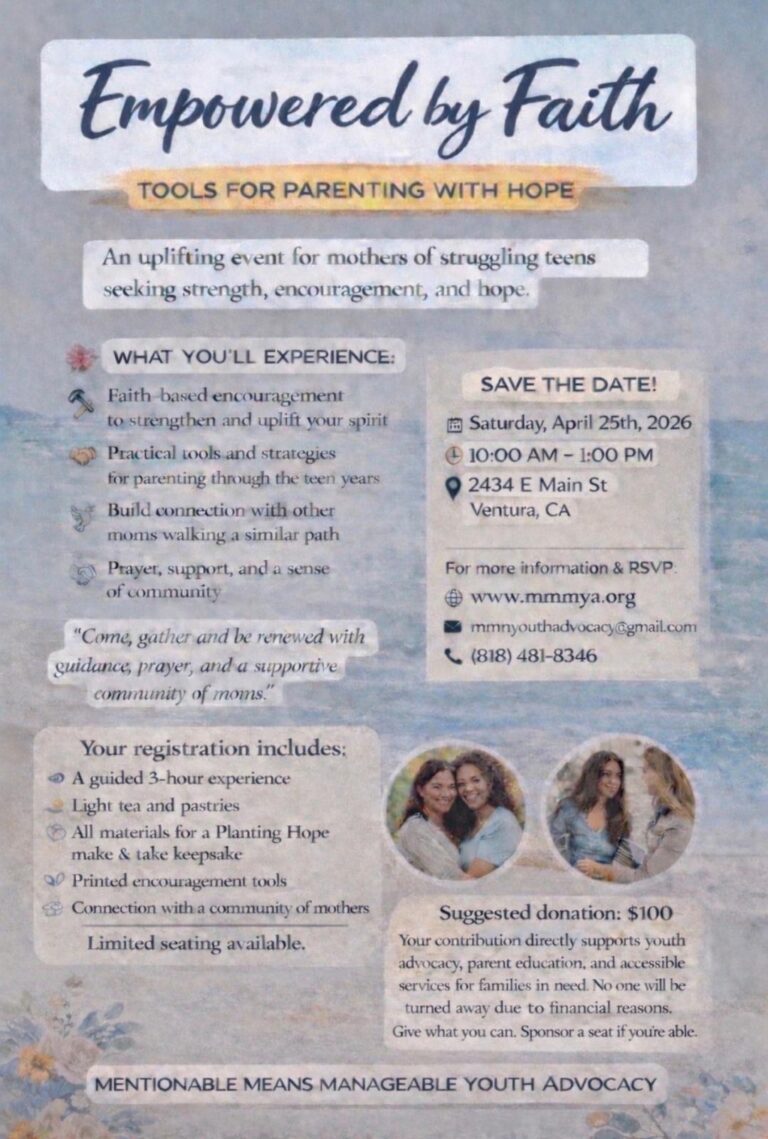 Empowered by Faith

TOOLS FOR PARENTING WITH HOPE

An uplifting event for mothers of struggling teens seeking strength, encouragement, and hope.

WHAT YOU'LL EXPERIENCE:

Faith-based encouragement to strengthen and uplift your spirit

Practical tools and strategies for parenting through the teen years

Build connection with other moms walking a similar path

Prayer, support, and a sense of community

"Come, gather and be renewed with guidance, prayer, and a supportive community of moms."

SAVE THE DATE!

Saturday, April 25th, 2026

10:00 AM - 1:00 PM

2434 E Main St
Ventura, CA

For more information & RSVP:

www.mmmya.org

mmnyouthadvocacy@gmail.com

(818) 481-8346

Your registration includes:

A guided 3-hour experience

Light tea and pastries

All materials for a Planting Hope make & take keepsake

Printed encouragement tools

Connection with a community of mothers

Limited seating available.

Suggested donation: $100

Your contribution directly supports youth advocacy, parent education, and accessible services for families in need. No one will be turned away due to financial reasons. Give what you can. Sponsor a seat if you're able.

MENTIONABLE MEANS MANAGEABLE YOUTH ADVOCACY